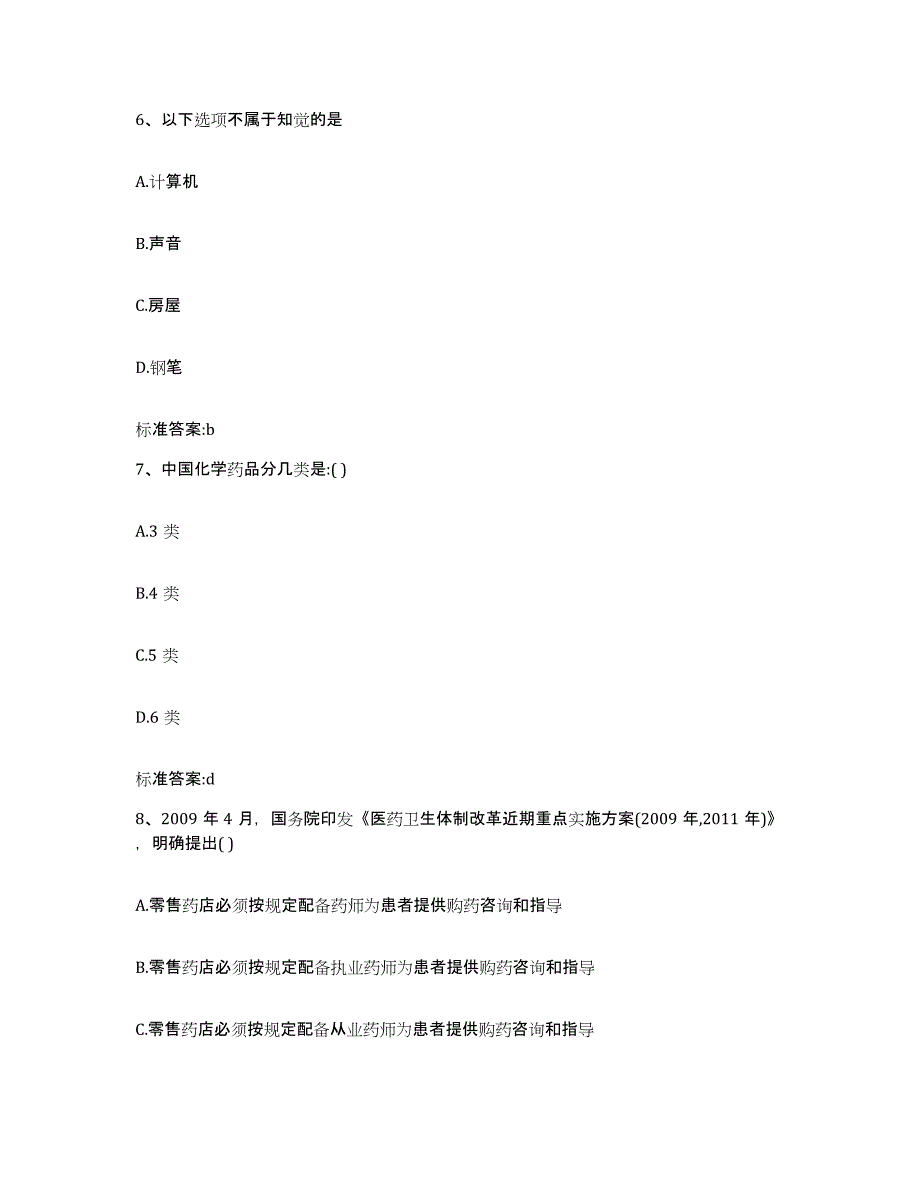 6、以下选项不属于知觉的是

A.计算机

B.声音

C.房屋

D.钢笔

标准答案:b

7、中国化学药品分几类是:( )

A.3 类

B.4 类

C.5 类

D.6 类

标准答案:d

8、2009 年 4 月，国务院印发《医药卫生体制改革近期重点实施方案(2009 年,2011 年)》，明确提出( )

A.零售药店必须按规定配备药师为患者提供购药咨询和指导

B.零售药店必须按规定配备执业药师为患者提供购药咨询和指导

C.零售药店必须按规定配备从业药师为患者提供购药咨询和指导